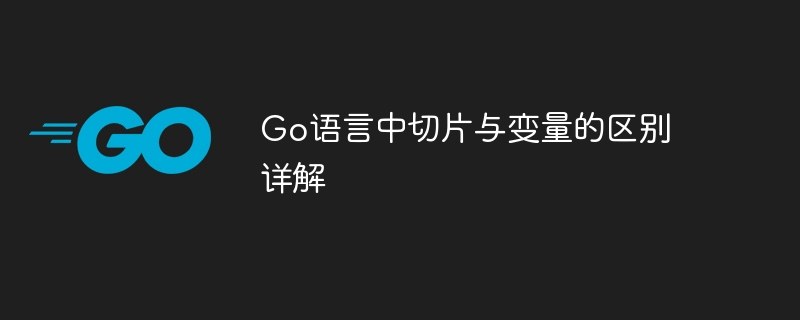 GO

Go语言中切片与变量的区别详解